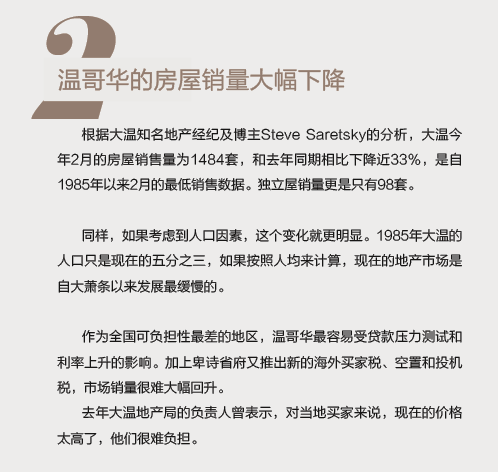 2

温哥华的房屋销量大幅下降

根据大温知名地产经纪及博主Steve Saretsky的分析，大温今年2月的房屋销售量为1484套，和去年同期相比下降近33%，是自1985年以来2月的最低销售数据。独立屋销量更是只有98套。

同样，如果考虑到人口因素，这个变化就更明显。1985年大温的人口只是现在的五分之三，如果按照人均来计算，现在的地产市场是自大萧条以来发展最缓慢的。

作为全国可负担性最差的地区，温哥华最容易受贷款压力测试和利率上升的影响。加上卑诗省府又推出新的海外买家税、空置和投机税，市场销量很难大幅回升。

去年大温地产局的负责人曾表示，对当地买家来说，现在的价格太高了，他们很难负担。